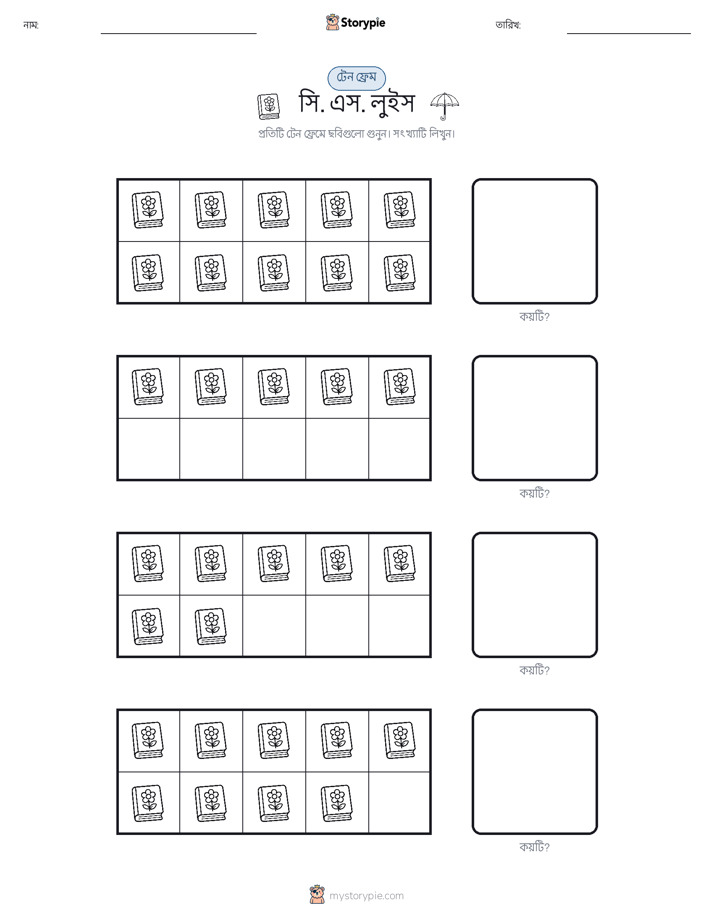 নাম:

Storypie

তারিখ:

টেন ফ্রেম

সি. এস. লুইস

প্রতিটি টেন ফ্রেমে ছবিগুলো গুনুন। সংখ্যাটি লিখুন।

কয়টি?

কয়টি?

কয়টি?

কয়টি?

mystorypie.com